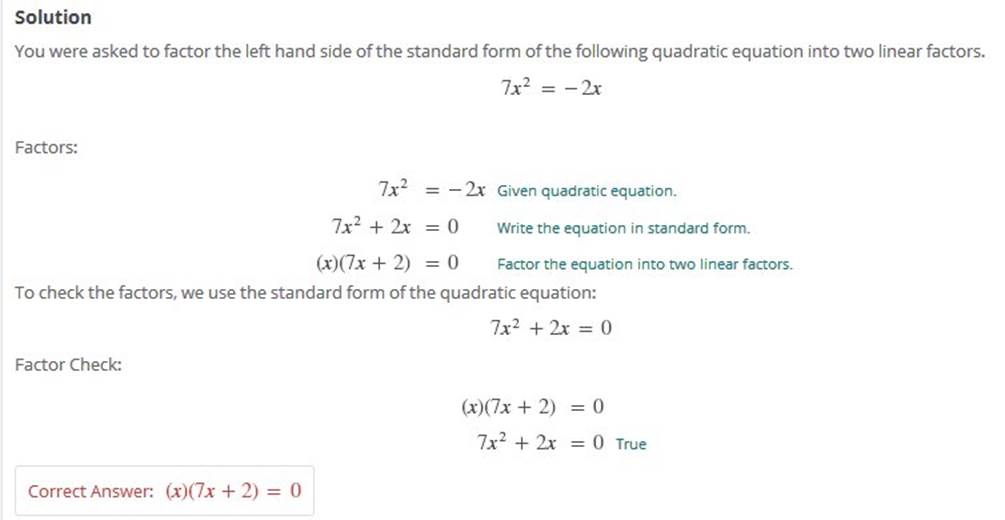 Solution

You were asked to factor the left hand side of the standard form of the following quadratic equation into two linear factors.

$7x^2 = -2x$

Factors:

$7x^2 = -2x$ Given quadratic equation.

$7x^2 + 2x = 0$ Write the equation in standard form.

$(x)(7x + 2) = 0$ Factor the equation into two linear factors.

To check the factors, we use the standard form of the quadratic equation:

$7x^2 + 2x = 0$

Factor Check:

$(x)(7x + 2) = 0$

$7x^2 + 2x = 0$ True

Correct Answer: $(x)(7x + 2) = 0$